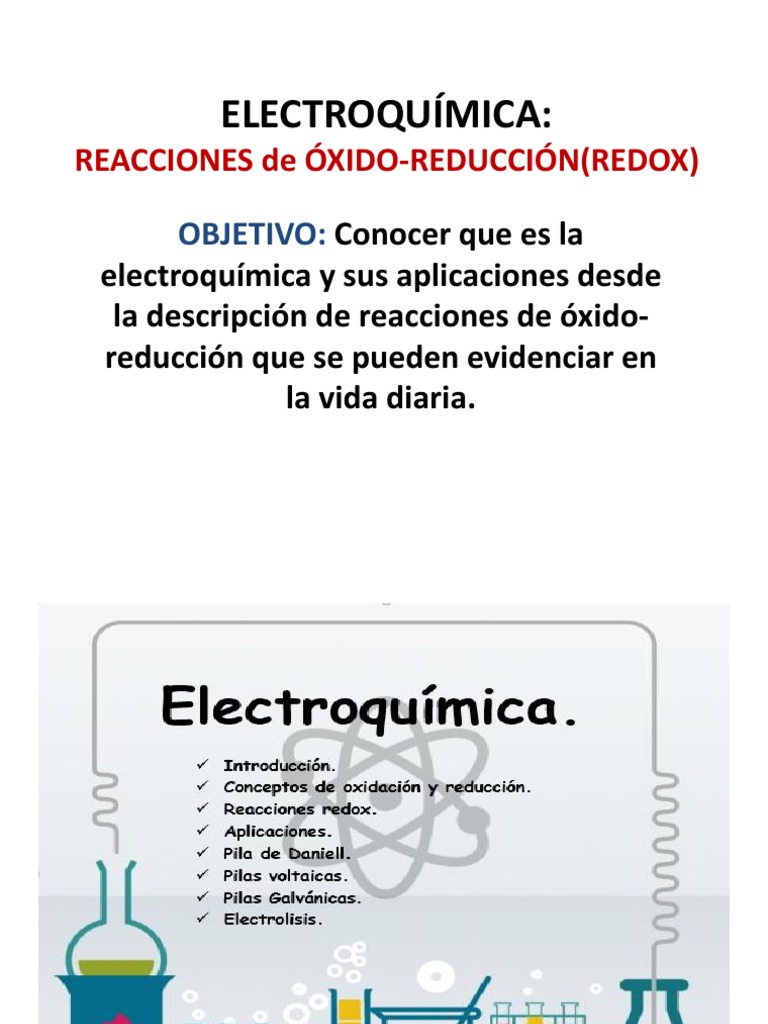 ELECTROQUÍMICA:

REACCIONES de ÓXIDO-REDUCCIÓN(REDOX)

OBJETIVO: Conocer que es la electroquímica y sus aplicaciones desde la descripción de reacciones de óxido-reducción que se pueden evidenciar en la vida diaria.

Electroquímica.

✓ Introducción.
✓ Conceptos de oxidación y reducción.
✓ Reacciones redox.
✓ Aplicaciones.
✓ Pila de Daniell.
✓ Pilas voltaicas.
✓ Pilas Galvánicas.
✓ Electrolisis.